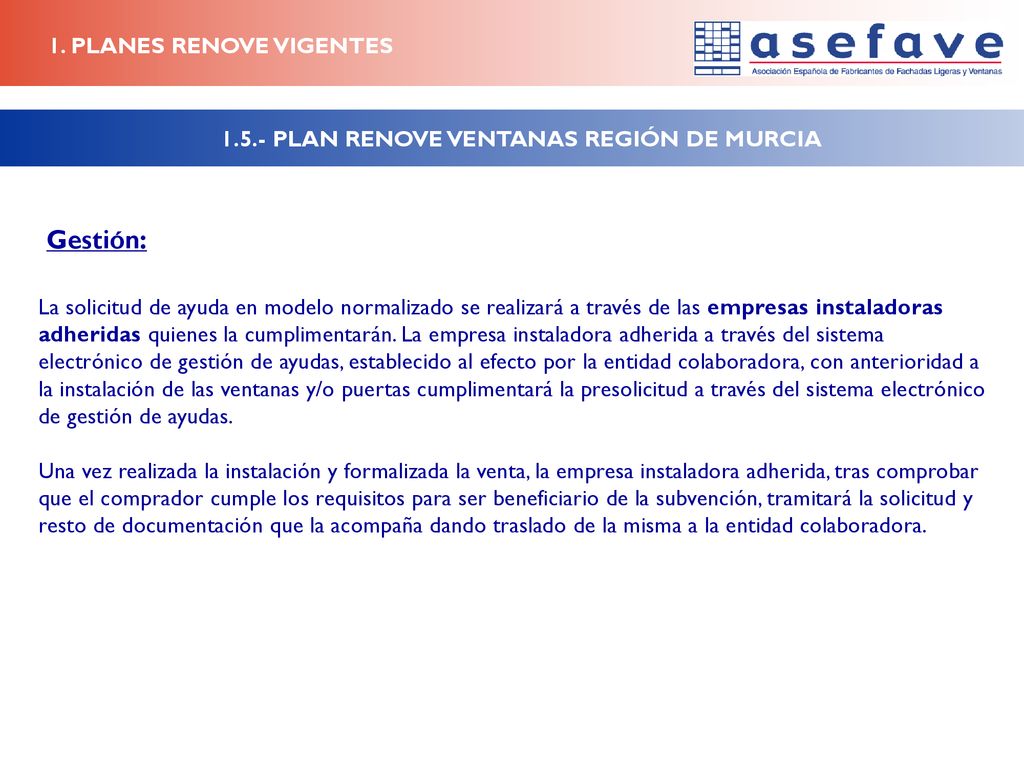 1. PLANES RENOVE VIGENTES

asefave
Asociación Española de Fabricantes de Fachadas Ligeras y Ventanas

1.5.- PLAN RENOVE VENTANAS REGIÓN DE MURCIA

Gestión:

La solicitud de ayuda en modelo normalizado se realizará a través de las empresas instaladoras adheridas quienes la cumplimentarán. La empresa instaladora adherida a través del sistema electrónico de gestión de ayudas, establecido al efecto por la entidad colaboradora, con anterioridad a la instalación de las ventanas y/o puertas cumplimentará la presolicitud a través del sistema electrónico de gestión de ayudas.

Una vez realizada la instalación y formalizada la venta, la empresa instaladora adherida, tras comprobar que el comprador cumple los requisitos para ser beneficiario de la subvención, tramitará la solicitud y resto de documentación que la acompaña dando traslado de la misma a la entidad colaboradora.